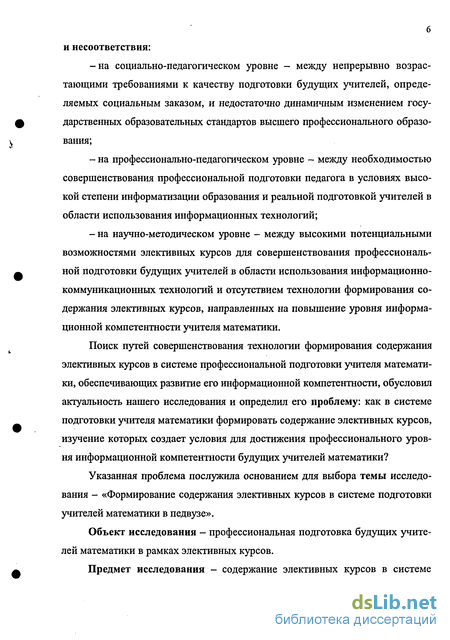 6

и несоответствия:

– на социально-педагогическом уровне – между непрерывно возрастающими требованиями к качеству подготовки будущих учителей, определяемых социальным заказом, и недостаточно динамичным изменением государственных образовательных стандартов высшего профессионального образования;

– на профессионально-педагогическом уровне – между необходимостью совершенствования профессиональной подготовки педагога в условиях высокой степени информатизации образования и реальной подготовкой учителей в области использования информационных технологий;

– на научно-методическом уровне – между высокими потенциальными возможностями элективных курсов для совершенствования профессиональной подготовки будущих учителей в области использования информационно-коммуникационных технологий и отсутствием технологии формирования содержания элективных курсов, направленных на повышение уровня информационной компетентности учителя математики.

Поиск путей совершенствования технологии формирования содержания элективных курсов в системе профессиональной подготовки учителя математики, обеспечивающих развитие его информационной компетентности, обусловил актуальность нашего исследования и определил его проблему: как в системе подготовки учителя математики формировать содержание элективных курсов, изучение которых создает условия для достижения профессионального уровня информационной компетентности будущих учителей математики?

Указанная проблема послужила основанием для выбора темы исследования – «Формирование содержания элективных курсов в системе подготовки учителей математики в педвузе».

Объект исследования – профессиональная подготовка будущих учителей математики в рамках элективных курсов.

Предмет исследования – содержание элективных курсов в системе

dsLib.net
библиотека диссертаций